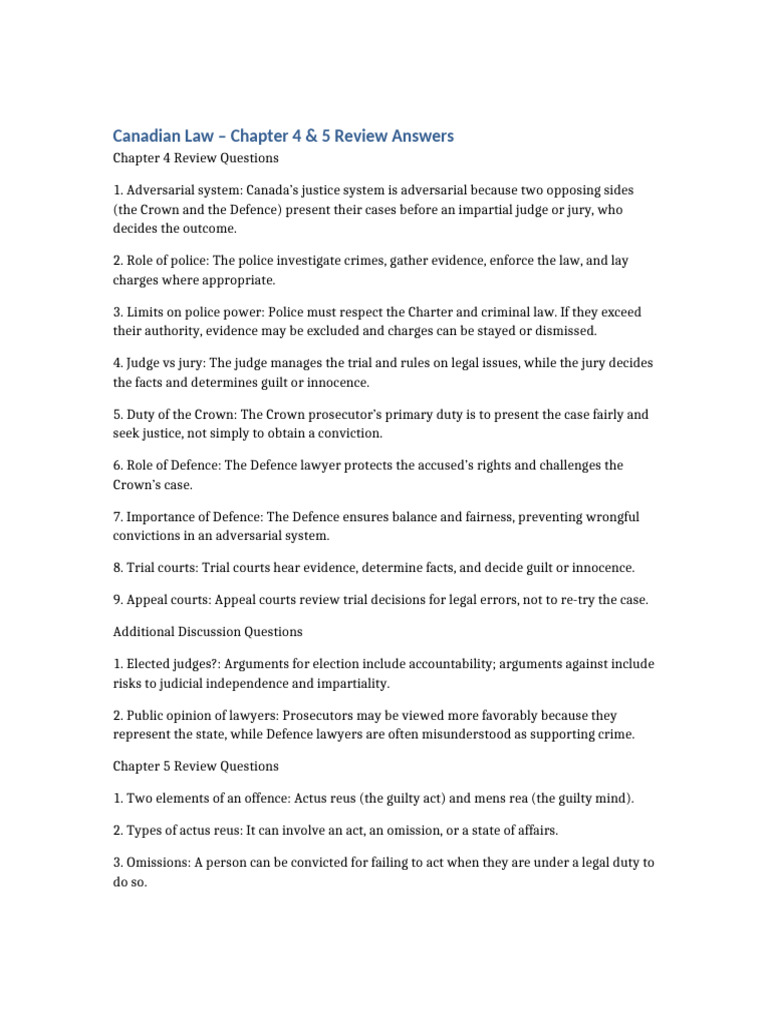 Canadian Law – Chapter 4 & 5 Review Answers

Chapter 4 Review Questions

1. Adversarial system: Canada's justice system is adversarial because two opposing sides (the Crown and the Defence) present their cases before an impartial judge or jury, who decides the outcome.

2. Role of police: The police investigate crimes, gather evidence, enforce the law, and lay charges where appropriate.

3. Limits on police power: Police must respect the Charter and criminal law. If they exceed their authority, evidence may be excluded and charges can be stayed or dismissed.

4. Judge vs jury: The judge manages the trial and rules on legal issues, while the jury decides the facts and determines guilt or innocence.

5. Duty of the Crown: The Crown prosecutor's primary duty is to present the case fairly and seek justice, not simply to obtain a conviction.

6. Role of Defence: The Defence lawyer protects the accused's rights and challenges the Crown's case.

7. Importance of Defence: The Defence ensures balance and fairness, preventing wrongful convictions in an adversarial system.

8. Trial courts: Trial courts hear evidence, determine facts, and decide guilt or innocence.

9. Appeal courts: Appeal courts review trial decisions for legal errors, not to re-try the case.

Additional Discussion Questions

1. Elected judges?: Arguments for election include accountability; arguments against include risks to judicial independence and impartiality.

2. Public opinion of lawyers: Prosecutors may be viewed more favorably because they represent the state, while Defence lawyers are often misunderstood as supporting crime.

Chapter 5 Review Questions

1. Two elements of an offence: Actus reus (the guilty act) and mens rea (the guilty mind).

2. Types of actus reus: It can involve an act, an omission, or a state of affairs.

3. Omissions: A person can be convicted for failing to act when they are under a legal duty to do so.